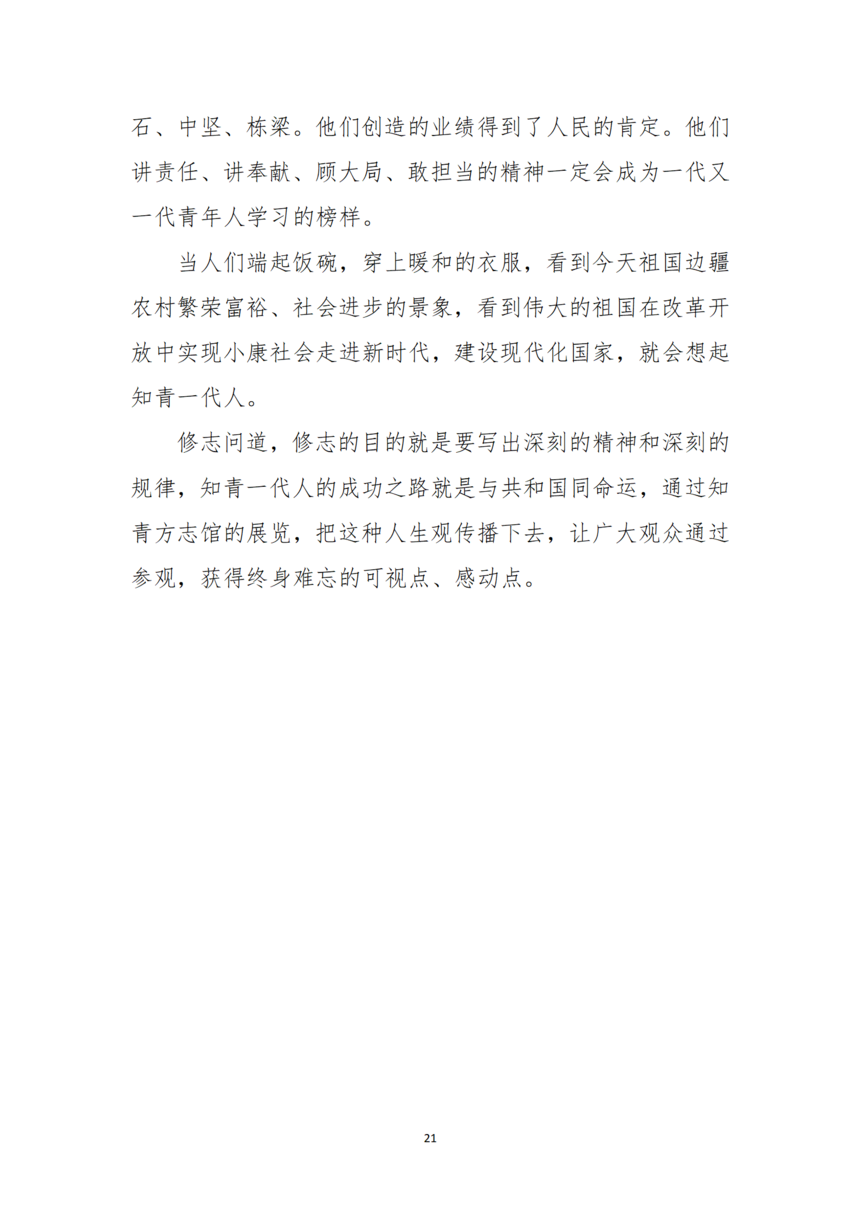 石、中坚、栋梁。他们创造的业绩得到了人民的肯定。他们讲责任、讲奉献、顾大局、敢担当的精神一定会成为一代又一代青年人学习的榜样。

当人们端起饭碗，穿上暖和的衣服，看到今天祖国边疆农村繁荣富裕、社会进步的景象，看到伟大的祖国在改革开放中实现小康社会走进新时代，建设现代化国家，就会想起知青一代人。

修志问道，修志的目的就是要写出深刻的精神和深刻的规律，知青一代人的成功之路就是与共和国同命运，通过知青方志馆的展览，把这种人生观传播下去，让广大观众通过参观，获得终身难忘的可视点、感动点。

21